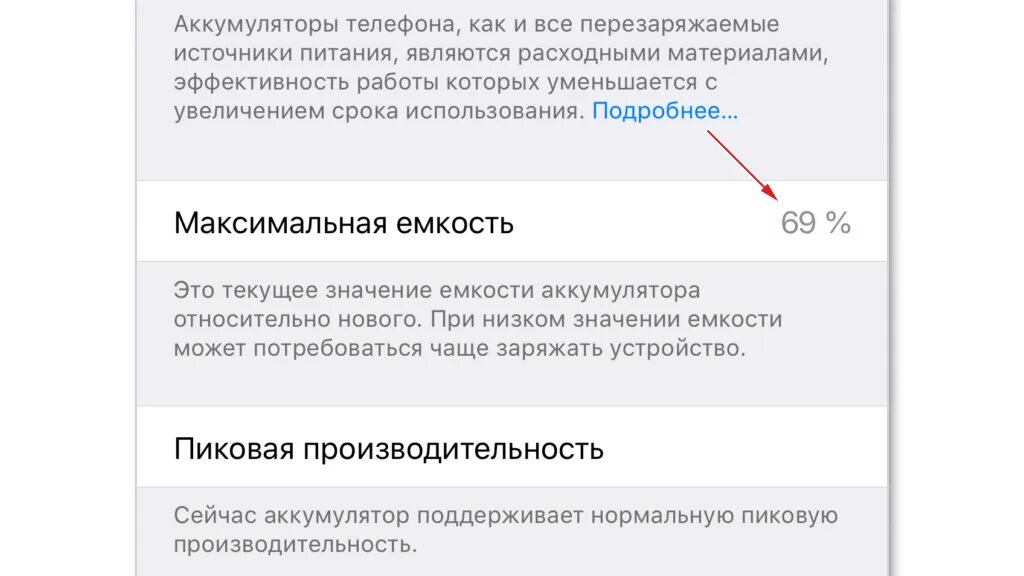 Аккумуляторы телефона, как и все перезаряжаемые источники питания, являются расходными материалами, эффективность работы которых уменьшается с увеличением срока использования. Подробнее...

Максимальная емкость 69 %

Это текущее значение емкости аккумулятора относительно нового. При низком значении емкости может потребоваться чаще заряжать устройство.

Пиковая производительность

Сейчас аккумулятор поддерживает нормальную пиковую производительность.